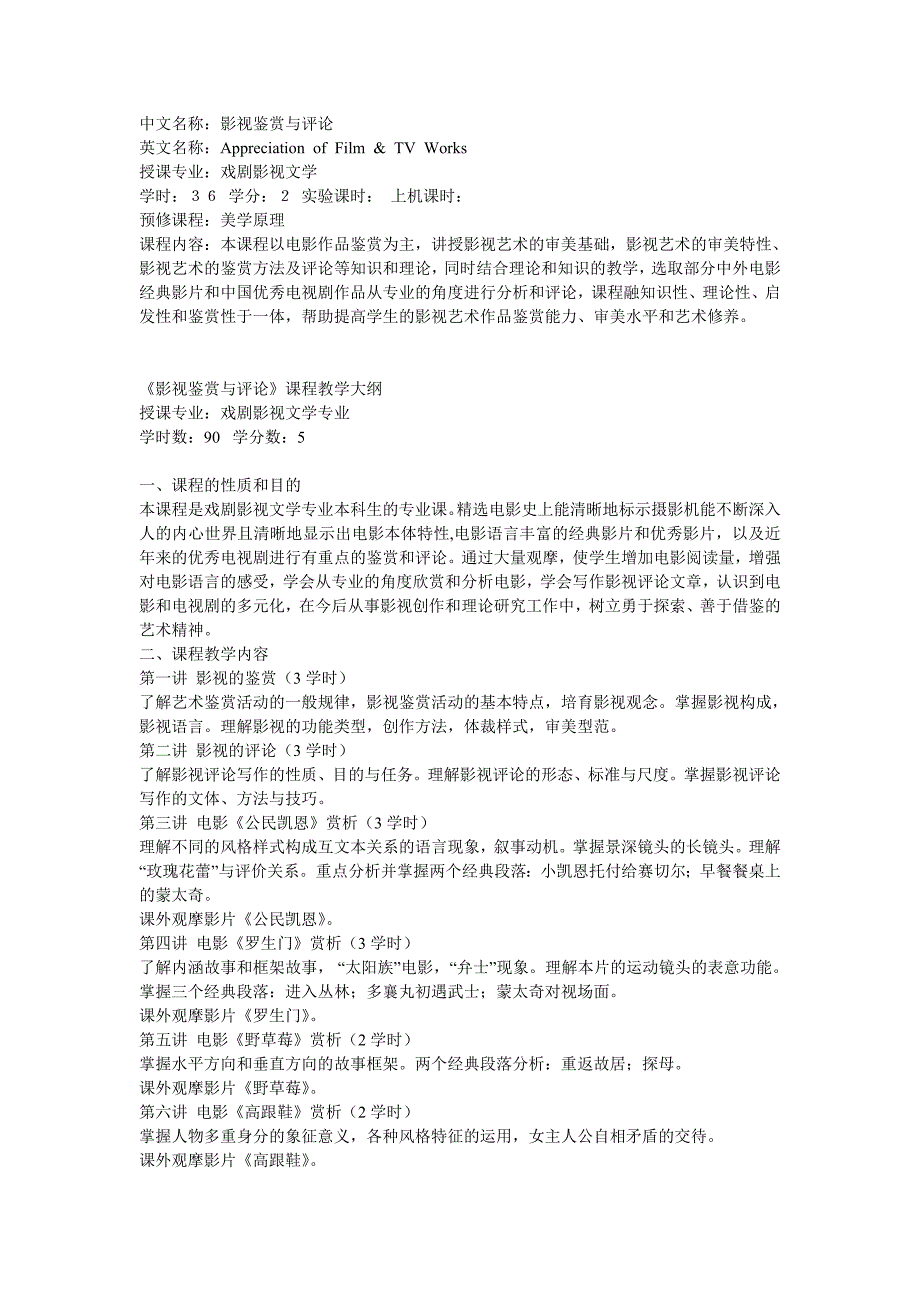 中文名称：影视鉴赏与评论
英文名称：Appreciation of Film & TV Works
授课专业：戏剧影视文学
学时：３６ 学分：２ 实验课时： 上机课时：
预修课程：美学原理
课程内容：本课程以电影作品鉴赏为主，讲授影视艺术的审美基础，影视艺术的审美特性、影视艺术的鉴赏方法及评论等知识和理论，同时结合理论和知识的教学，选取部分中外电影经典影片和中国优秀电视剧作品从专业的角度进行分析和评论，课程融知识性、理论性、启发性和鉴赏性于一体，帮助提高学生的影视艺术作品鉴赏能力、审美水平和艺术修养。

《影视鉴赏与评论》课程教学大纲
授课专业：戏剧影视文学专业
学时数：90 学分数：5

一、课程的性质和目的
本课程是戏剧影视文学专业本科生的专业课。精选电影史上能清晰地标示摄影机能不断深入人的内心世界且清晰地显示出电影本体特性,电影语言丰富的经典影片和优秀影片，以及近年来的优秀电视剧进行有重点的鉴赏和评论。通过大量观摩，使学生增加电影阅读量，增强对电影语言的感受，学会从专业的角度欣赏和分析电影，学会写作影视评论文章，认识到电影和电视剧的多元化，在今后从事影视创作和理论研究工作中，树立勇于探索、善于借鉴的艺术精神。
二、课程教学内容
第一讲 影视的鉴赏（3 学时）
了解艺术鉴赏活动的一般规律，影视鉴赏活动的基本特点，培育影视观念。掌握影视构成，影视语言。理解影视的功能类型，创作方法，体裁样式，审美型范。
第二讲 影视的评论（3 学时）
了解影视评论写作的性质、目的与任务。理解影视评论的形态、标准与尺度。掌握影视评论写作的文体、方法与技巧。
第三讲 电影《公民凯恩》赏析（3 学时）
理解不同的风格样式构成互文本关系的语言现象，叙事动机。掌握景深镜头的长镜头。理解“玫瑰花蕾”与评价关系。重点分析并掌握两个经典段落：小凯恩托付给赛切尔；早餐餐桌上的蒙太奇。
课外观摩影片《公民凯恩》。
第四讲 电影《罗生门》赏析（3 学时）
了解内涵故事和框架故事，“太阳族”电影，“弁士”现象。理解本片的运动镜头的表意功能。掌握三个经典段落：进入丛林；多襄丸初遇武士；蒙太奇对视场面。
课外观摩影片《罗生门》。
第五讲 电影《野草莓》赏析（2 学时）
掌握水平方向和垂直方向的故事框架。两个经典段落分析：重返故居；探母。
课外观摩影片《野草莓》。
第六讲 电影《高跟鞋》赏析（2 学时）
掌握人物多重身分的象征意义，各种风格特征的运用，女主人公自相矛盾的交待。
课外观摩影片《高跟鞋》。